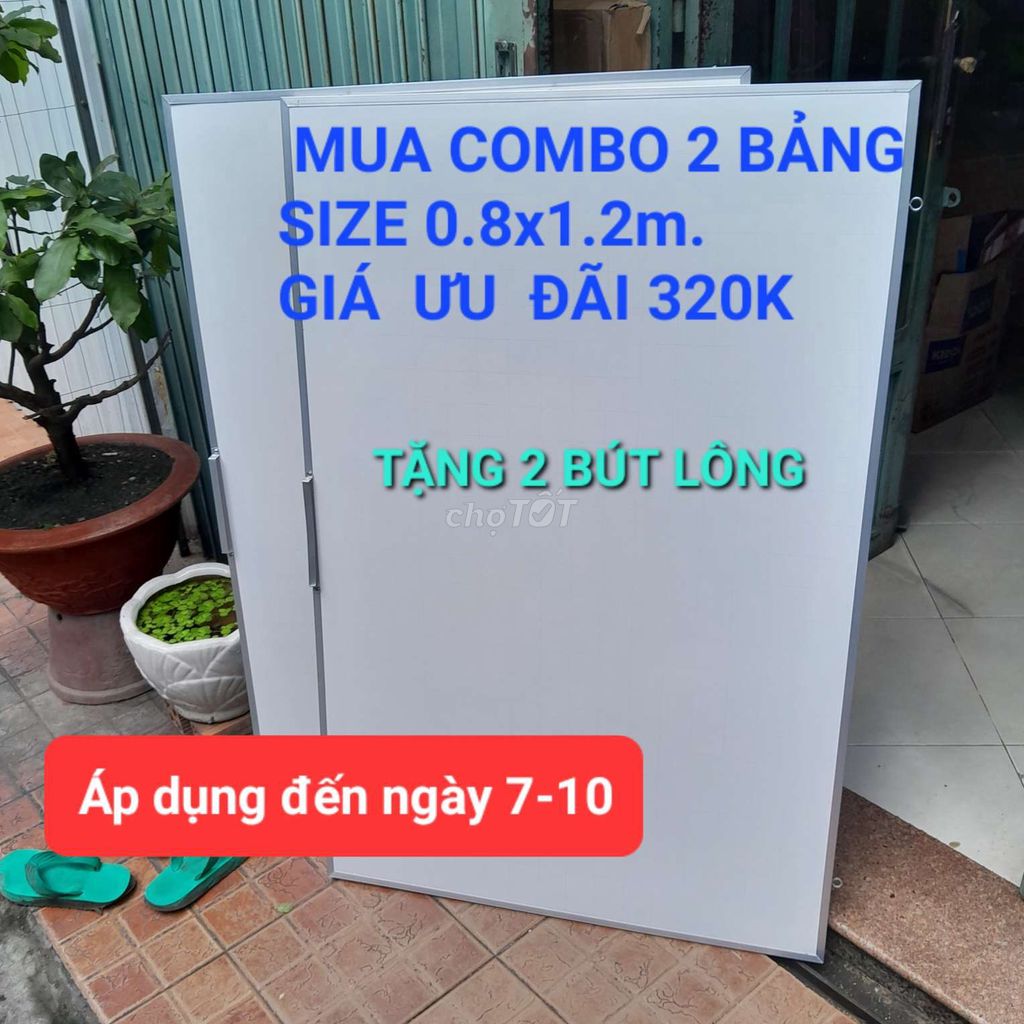 MUA COMBO 2 BẢNG
SIZE 0.8x1.2m.
GIÁ ƯU ĐÃI 320K

TẶNG 2 BÚT LÔNG

chợTỐT

Áp dụng đến ngày 7-10